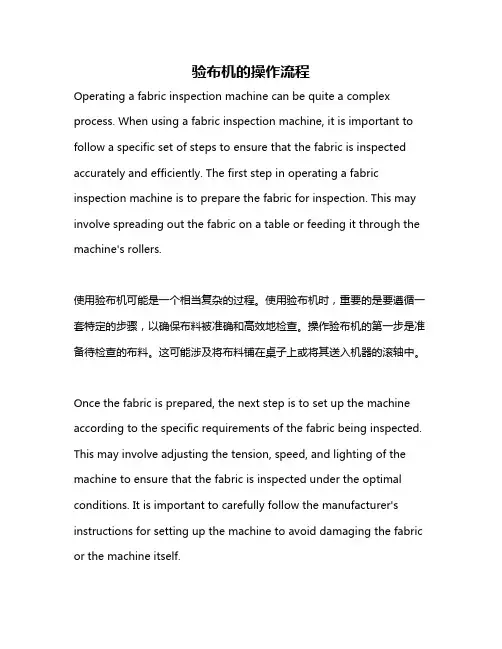 验布机的操作流程

Operating a fabric inspection machine can be quite a complex process. When using a fabric inspection machine, it is important to follow a specific set of steps to ensure that the fabric is inspected accurately and efficiently. The first step in operating a fabric inspection machine is to prepare the fabric for inspection. This may involve spreading out the fabric on a table or feeding it through the machine's rollers.

使用验布机可能是一个相当复杂的过程。使用验布机时，重要的是要遵循一套特定的步骤，以确保布料被准确和高效地检查。操作验布机的第一步是准备待检查的布料。这可能涉及将布料铺在桌子上或将其送入机器的滚轴中。

Once the fabric is prepared, the next step is to set up the machine according to the specific requirements of the fabric being inspected. This may involve adjusting the tension, speed, and lighting of the machine to ensure that the fabric is inspected under the optimal conditions. It is important to carefully follow the manufacturer's instructions for setting up the machine to avoid damaging the fabric or the machine itself.